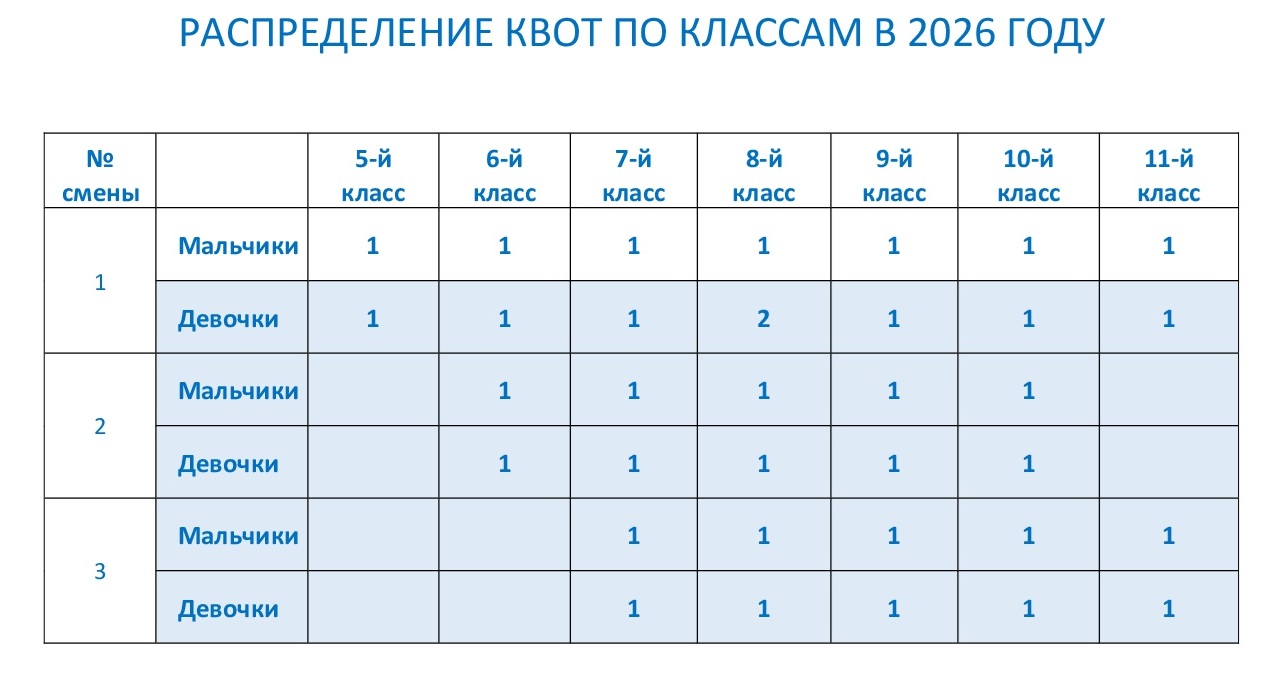 РАСПРЕДЕЛЕНИЕ КВОТ ПО КЛАССАМ В 2026 ГОДУ

| № смены | | 5-й класс | 6-й класс | 7-й класс | 8-й класс | 9-й класс | 10-й класс | 11-й класс |
|---|---|---|---|---|---|---|---|---|
| 1 | Мальчики | 1 | 1 | 1 | 1 | 1 | 1 | 1 |
| | Девочки | 1 | 1 | 1 | 2 | 1 | 1 | 1 |
| 2 | Мальчики | | 1 | 1 | 1 | 1 | 1 | |
| | Девочки | | 1 | 1 | 1 | 1 | 1 | |
| 3 | Мальчики | | | 1 | 1 | 1 | 1 | 1 |
| | Девочки | | | 1 | 1 | 1 | 1 | 1 |